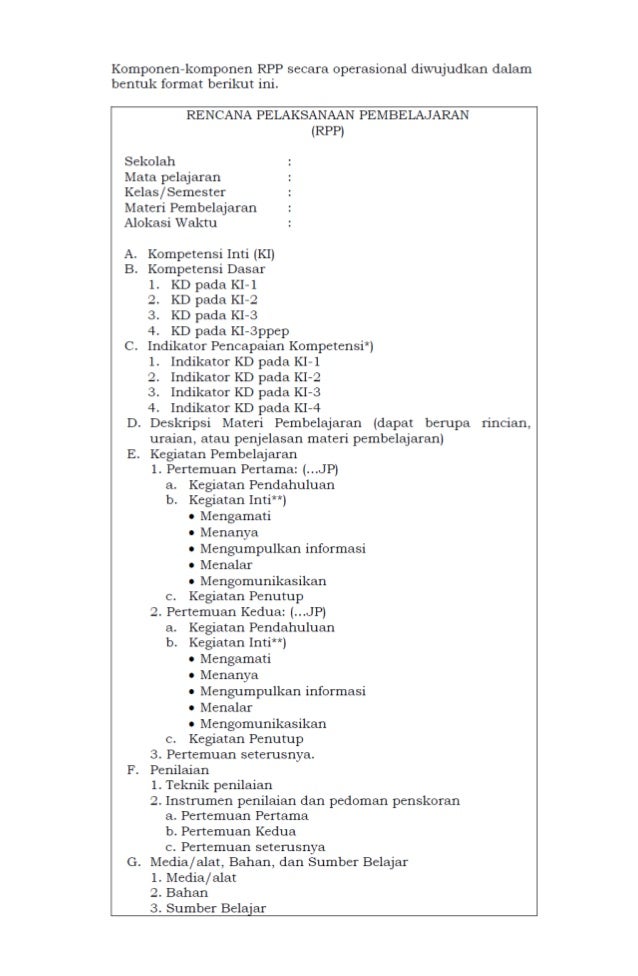 Komponen-komponen RPP secara operasional diwujudkan dalam bentuk format berikut ini.

RENCANA PELAKSANAAN PEMBELAJARAN
(RPP)

Sekolah :
Mata pelajaran :
Kelas/Semester :
Materi Pembelajaran :
Alokasi Waktu :

A. Kompetensi Inti (KI)
B. Kompetensi Dasar
1. KD pada KI-1
2. KD pada KI-2
3. KD pada KI-3
4. KD pada KI-3ppep
C. Indikator Pencapaian Kompetensi*)
1. Indikator KD pada KI-1
2. Indikator KD pada KI-2
3. Indikator KD pada KI-3
4. Indikator KD pada KI-4
D. Deskripsi Materi Pembelajaran (dapat berupa rincian, uraian, atau penjelasan materi pembelajaran)
E. Kegiatan Pembelajaran
1. Pertemuan Pertama: (...JP)
a. Kegiatan Pendahuluan
b. Kegiatan Inti**)
• Mengamati
• Menanya
• Mengumpulkan informasi
• Menalar
• Mengomunikasikan
c. Kegiatan Penutup
2. Pertemuan Kedua: (...JP)
a. Kegiatan Pendahuluan
b. Kegiatan Inti**)
• Mengamati
• Menanya
• Mengumpulkan informasi
• Menalar
• Mengomunikasikan
c. Kegiatan Penutup
3. Pertemuan seterusnya.
F. Penilaian
1. Teknik penilaian
2. Instrumen penilaian dan pedoman penskoran
a. Pertemuan Pertama
b. Pertemuan Kedua
c. Pertemuan seterusnya
G. Media/alat, Bahan, dan Sumber Belajar
1. Media/alat
2. Bahan
3. Sumber Belajar